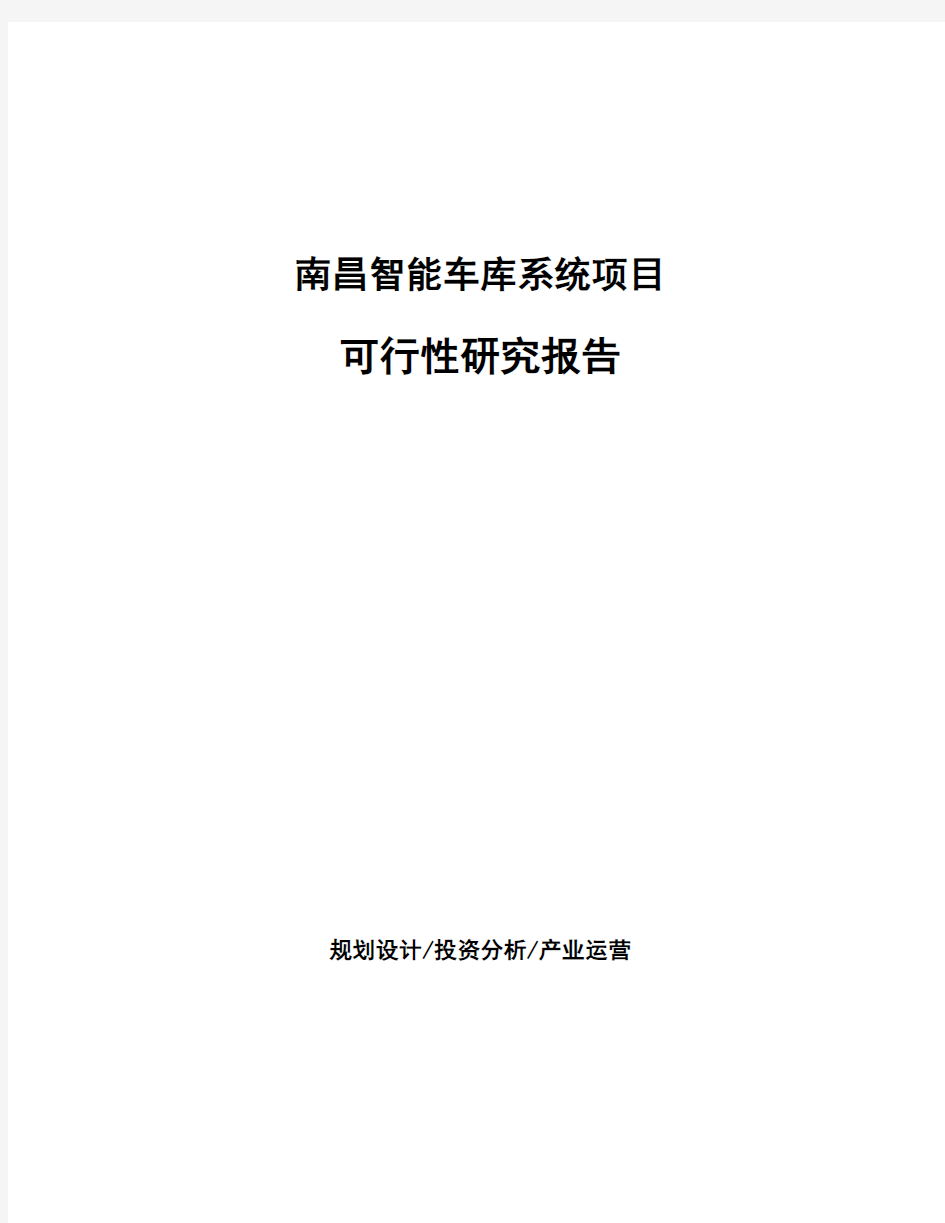 南昌智能车库系统项目

可行性研究报告

规划设计/投资分析/产业运营